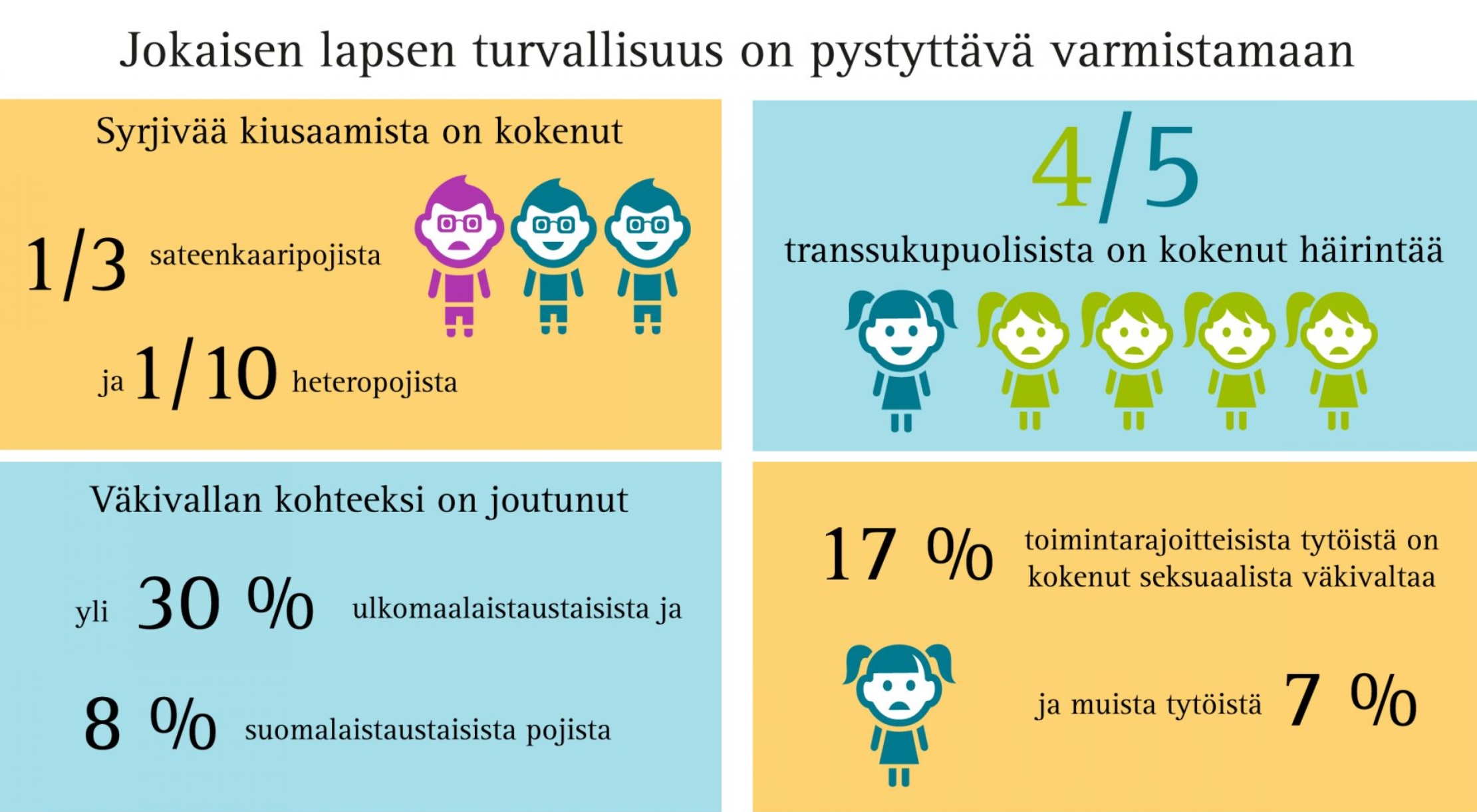 Jokaisen lapsen turvallisuus on pystyttävä varmistamaan

Syrjivää kiusaamista on kokenut

1/3 sateenkaaripojista

ja 1/10 heteropojista

4/5

transsukupuolisista on kokenut häirintää

Väkivallan kohteeksi on joutunut

yli 30 % ulkomaalaistaustaisista ja

8 % suomalaistaustaisista pojista

17 % toimintarajoitteisista tytöistä on kokenut seksuaalista väkivaltaa

ja muista tytöistä 7 %